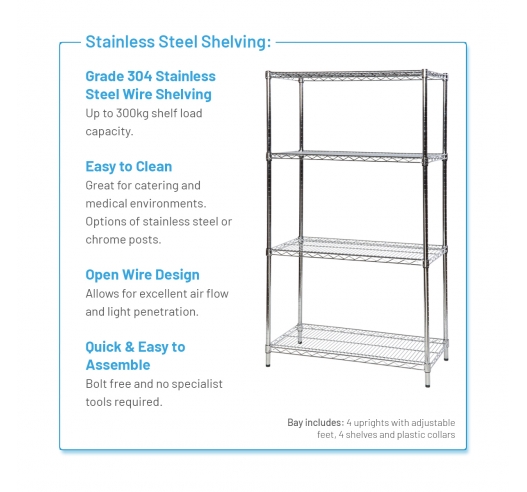 Stainless Steel Shelving:

Grade 304 Stainless Steel Wire Shelving
Up to 300kg shelf load capacity.

Easy to Clean
Great for catering and medical environments. Options of stainless steel or chrome posts.

Open Wire Design
Allows for excellent air flow and light penetration.

Quick & Easy to Assemble
Bolt free and no specialist tools required.

Bay includes: 4 uprights with adjustable feet, 4 shelves and plastic collars